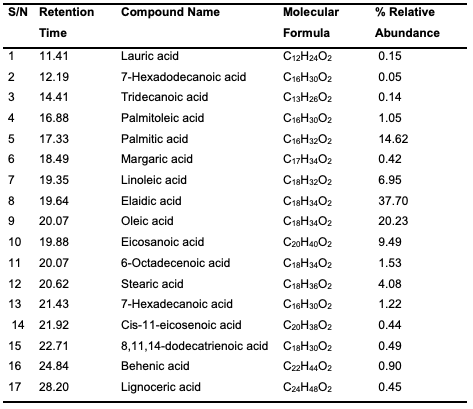 | S/N | Retention Time | Compound Name | Molecular Formula | % Relative Abundance |
|---|---|---|---|---|
| 1 | 11.41 | Lauric acid | $C_{12}H_{24}O_2$ | 0.15 |
| 2 | 12.19 | 7-Hexadodecanoic acid | $C_{16}H_{30}O_2$ | 0.05 |
| 3 | 14.41 | Tridecanoic acid | $C_{13}H_{26}O_2$ | 0.14 |
| 4 | 16.88 | Palmitoleic acid | $C_{16}H_{30}O_2$ | 1.05 |
| 5 | 17.33 | Palmitic acid | $C_{16}H_{32}O_2$ | 14.62 |
| 6 | 18.49 | Margaric acid | $C_{17}H_{34}O_2$ | 0.42 |
| 7 | 19.35 | Linoleic acid | $C_{18}H_{32}O_2$ | 6.95 |
| 8 | 19.64 | Elaidic acid | $C_{18}H_{34}O_2$ | 37.70 |
| 9 | 20.07 | Oleic acid | $C_{18}H_{34}O_2$ | 20.23 |
| 10 | 19.88 | Eicosanoic acid | $C_{20}H_{40}O_2$ | 9.49 |
| 11 | 20.07 | 6-Octadecenoic acid | $C_{18}H_{34}O_2$ | 1.53 |
| 12 | 20.62 | Stearic acid | $C_{18}H_{36}O_2$ | 4.08 |
| 13 | 21.43 | 7-Hexadecanoic acid | $C_{16}H_{30}O_2$ | 1.22 |
| 14 | 21.92 | Cis-11-eicosenoic acid | $C_{20}H_{38}O_2$ | 0.44 |
| 15 | 22.71 | 8,11,14-dodecatrienoic acid | $C_{18}H_{30}O_2$ | 0.49 |
| 16 | 24.84 | Behenic acid | $C_{22}H_{44}O_2$ | 0.90 |
| 17 | 28.20 | Lignoceric acid | $C_{24}H_{48}O_2$ | 0.45 |